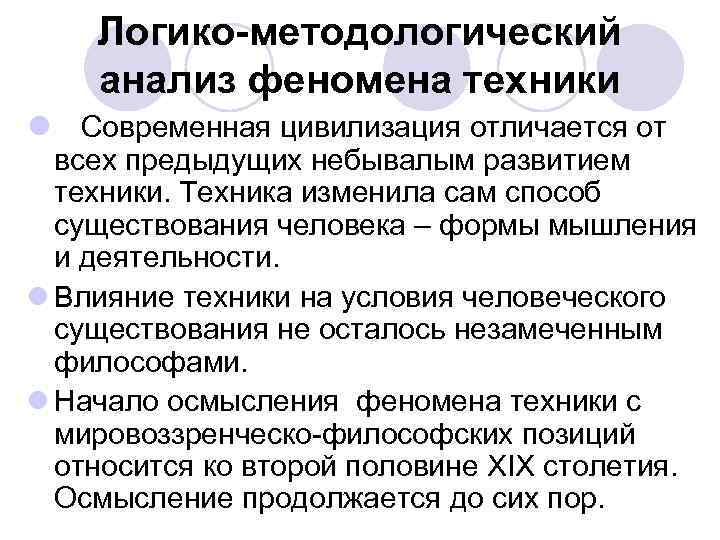 Логико-методологический анализ феномена техники

Современная цивилизация отличается от всех предыдущих небывалым развитием техники. Техника изменила сам способ существования человека – формы мышления и деятельности.

Влияние техники на условия человеческого существования не осталось незамеченным философами.

Начало осмысления феномена техники с мировоззренческо-философских позиций относится ко второй половине XIX столетия. Осмысление продолжается до сих пор.